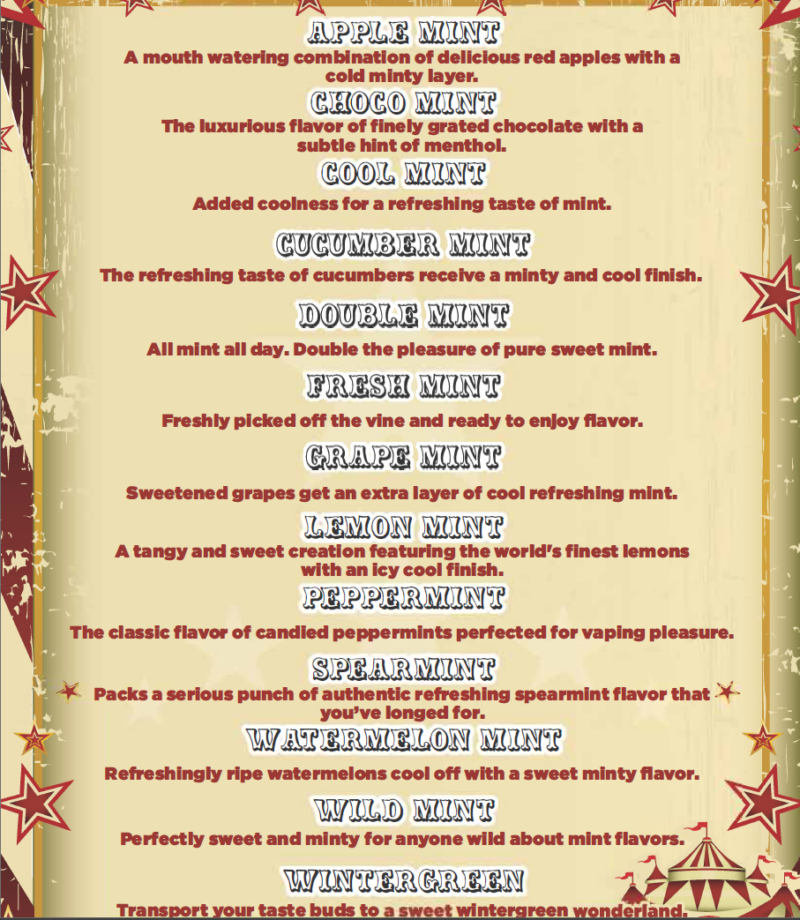 APPLE MINT
A mouth watering combination of delicious red apples with a cold minty layer.

CHOCO MINT
The luxurious flavor of finely grated chocolate with a subtle hint of menthol.

COOL MINT
Added coolness for a refreshing taste of mint.

CUCUMBER MINT
The refreshing taste of cucumbers receive a minty and cool finish.

DOUBLE MINT
All mint all day. Double the pleasure of pure sweet mint.

FRESH MINT
Freshly picked off the vine and ready to enjoy flavor.

GRAPE MINT
Sweetened grapes get an extra layer of cool refreshing mint.

LEMON MINT
A tangy and sweet creation featuring the world's finest lemons with an icy cool finish.

PEPPERMINT
The classic flavor of candied peppermints perfected for vaping pleasure.

SPEARMINT
Packs a serious punch of authentic refreshing spearmint flavor that you've longed for.

WATERMELON MINT
Refreshingly ripe watermelons cool off with a sweet minty flavor.

WILD MINT
Perfectly sweet and minty for anyone wild about mint flavors.

WINTERGREEN
Transport your taste buds to a sweet wintergreen wonderland.